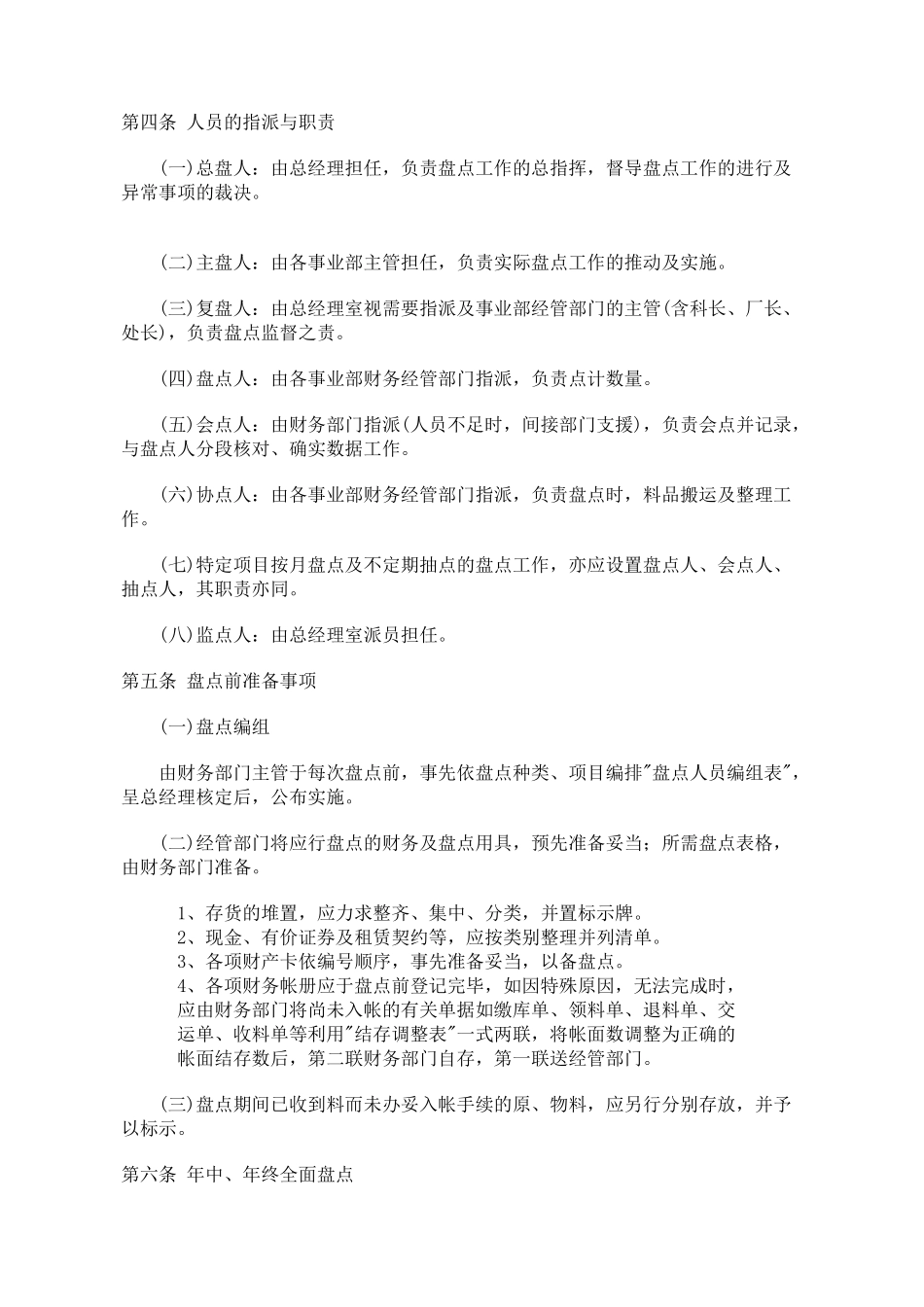 第四条 人员的指派与职责

(一)总盘人：由总经理担任，负责盘点工作的总指挥，督导盘点工作的进行及异常事项的裁决。

(二)主盘人：由各事业部主管担任，负责实际盘点工作的推动及实施。

(三)复盘人：由总经理室视需要指派及事业部经管部门的主管(含科长、厂长、处长)，负责盘点监督之责。

(四)盘点人：由各事业部财务经管部门指派，负责点计数量。

(五)会点人：由财务部门指派(人员不足时，间接部门支援)，负责会点并记录，与盘点人分段核对、确实数据工作。

(六)协点人：由各事业部财务经管部门指派，负责盘点时，料品搬运及整理工作。

(七)特定项目按月盘点及不定期抽点的盘点工作，亦应设置盘点人、会点人、抽点人，其职责亦同。

(八)监点人：由总经理室派员担任。

第五条 盘点前准备事项

(一)盘点编组

由财务部门主管于每次盘点前，事先依盘点种类、项目编排"盘点人员编组表"，呈总经理核定后，公布实施。

(二)经管部门将应行盘点的财务及盘点用具，预先准备妥当；所需盘点表格，由财务部门准备。

1、存货的堆置，应力求整齐、集中、分类，并置标示牌。
2、现金、有价证券及租赁契约等，应按类别整理并列清单。
3、各项财产卡依编号顺序，事先准备妥当，以备盘点。
4、各项财务帐册应于盘点前登记完毕，如因特殊原因，无法完成时，应由财务部门将尚未入帐的有关单据如缴库单、领料单、退料单、交运单、收料单等利用"结存调整表"一式两联，将帐面数调整为正确的帐面结存数后，第二联财务部门自存，第一联送经管部门。

(三)盘点期间已收到料而未办妥入帐手续的原、物料，应另行分别存放，并予以标示。

第六条 年中、年终全面盘点